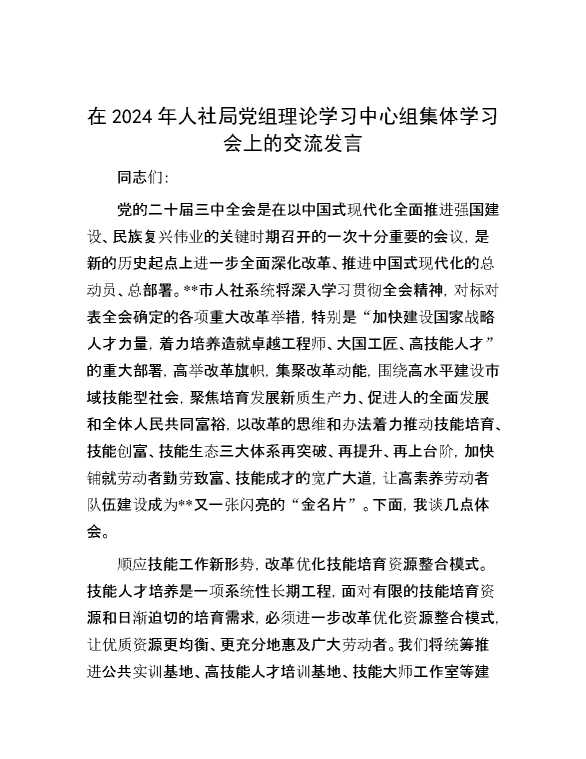 在 2024 年人社局党组理论学习中心组集体学习会上的交流发言

同志们：

党的二十届三中全会是在以中国式现代化全面推进强国建设、民族复兴伟业的关键时期召开的一次十分重要的会议，是新的历史起点上进一步全面深化改革、推进中国式现代化的总动员、总部署。**市人社系统将深入学习贯彻全会精神，对标对表全会确定的各项重大改革举措，特别是“加快建设国家战略人才力量，着力培养造就卓越工程师、大国工匠、高技能人才”的重大部署，高举改革旗帜，集聚改革动能，围绕高水平建设市域技能型社会，聚焦培育发展新质生产力、促进人的全面发展和全体人民共同富裕，以改革的思维和办法着力推动技能培育、技能创富、技能生态三大体系再突破、再提升、再上台阶，加快铺就劳动者勤劳致富、技能成才的宽广大道，让高素养劳动者队伍建设成为**又一张闪亮的“金名片”。下面，我谈几点体会。

顺应技能工作新形势，改革优化技能培育资源整合模式。技能人才培养是一项系统性长期工程，面对有限的技能培育资源和日渐迫切的培育需求，必须进一步改革优化资源整合模式，让优质资源更均衡、更充分地惠及广大劳动者。我们将统筹推进公共实训基地、高技能人才培训基地、技能大师工作室等建